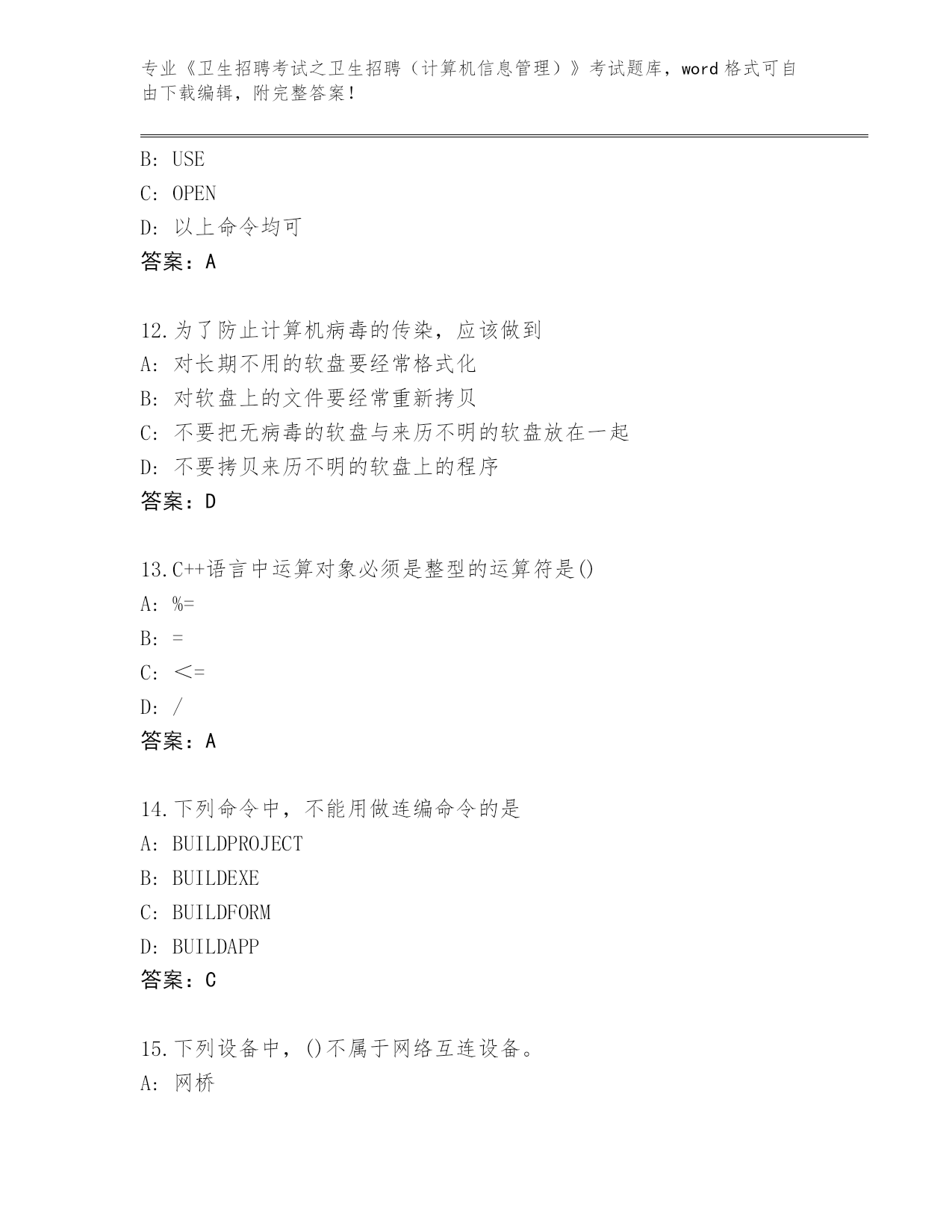 专业《卫生招聘考试之卫生招聘（计算机信息管理）》考试题库，word 格式可自由下载编辑，附完整答案！

B: USE

C: OPEN

D: 以上命令均可

答案：A

12.为了防止计算机病毒的传染，应该做到

A: 对长期不用的软盘要经常格式化

B: 对软盘上的文件要经常重新拷贝

C: 不要把无病毒的软盘与来历不明的软盘放在一起

D: 不要拷贝来历不明的软盘上的程序

答案：D

13.C++语言中运算对象必须是整型的运算符是()

A: %=

B: =

C: <=

D: /

答案：A

14.下列命令中，不能用做连编命令的是

A: BUILDPROJECT

B: BUILDEXE

C: BUILDFORM

D: BUILDAPP

答案：C

15.下列设备中，()不属于网络互连设备。

A: 网桥